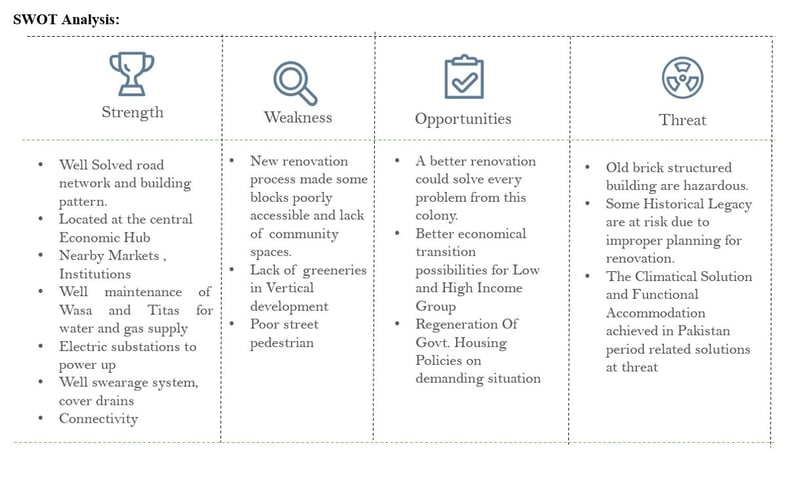 SWOT Analysis:

| Strength | Weakness | Opportunities | Threat |
|---|---|---|---|
| • Well Solved road network and building pattern. • Located at the central Economic Hub • Nearby Markets , Institutions • Well maintenance of Wasa and Titas for water and gas supply • Electric substations to power up • Well swearage system, cover drains • Connectivity | • New renovation process made some blocks poorly accessible and lack of community spaces. • Lack of greeneries in Vertical development • Poor street pedestrian | • A better renovation could solve every problem from this colony. • Better economical transition possibilities for Low and High Income Group • Regeneration Of Govt. Housing Policies on demanding situation | • Old brick structured building are hazardous. • Some Historical Legacy are at risk due to improper planning for renovation. • The Climatical Solution and Functional Accommodation achieved in Pakistan period related solutions at threat |